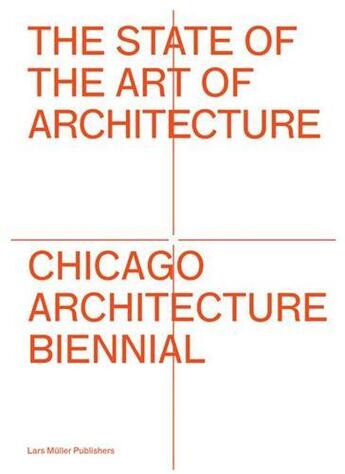 THE STATE OF THE ART OF ARCHITECTURE

CHICAGO ARCHITECTURE BIENNIAL

Lars Müller Publishers